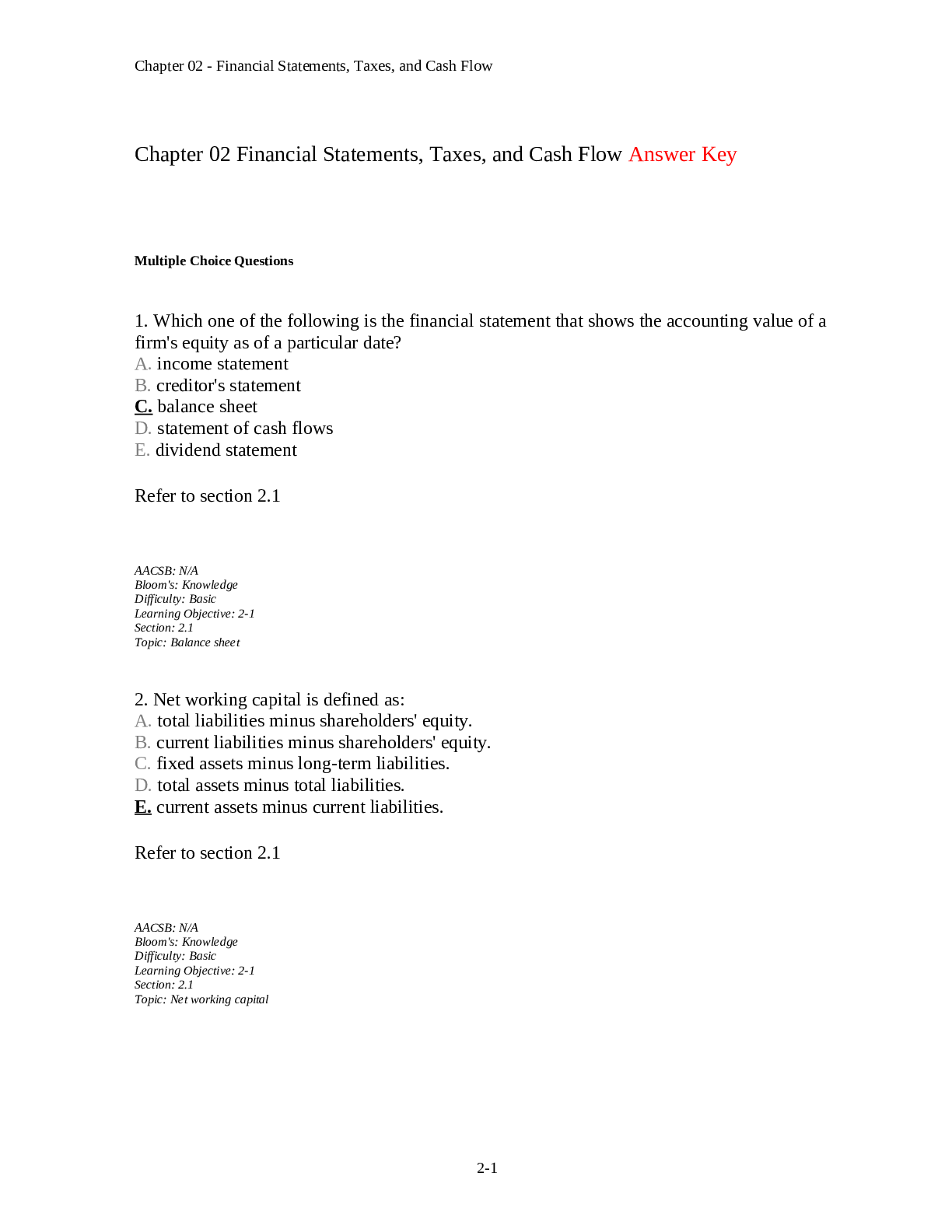 Chapter 02 - Financial Statements, Taxes, and Cash Flow

Chapter 02 Financial Statements, Taxes, and Cash Flow Answer Key

Multiple Choice Questions

1. Which one of the following is the financial statement that shows the accounting value of a firm's equity as of a particular date?
A. income statement
B. creditor's statement
C. balance sheet
D. statement of cash flows
E. dividend statement

Refer to section 2.1

AACSB: N/A
Bloom's: Knowledge
Difficulty: Basic
Learning Objective: 2-1
Section: 2.1
Topic: Balance sheet

2. Net working capital is defined as:
A. total liabilities minus shareholders' equity.
B. current liabilities minus shareholders' equity.
C. fixed assets minus long-term liabilities.
D. total assets minus total liabilities.
E. current assets minus current liabilities.

Refer to section 2.1

AACSB: N/A
Bloom's: Knowledge
Difficulty: Basic
Learning Objective: 2-1
Section: 2.1
Topic: Net working capital

2-1